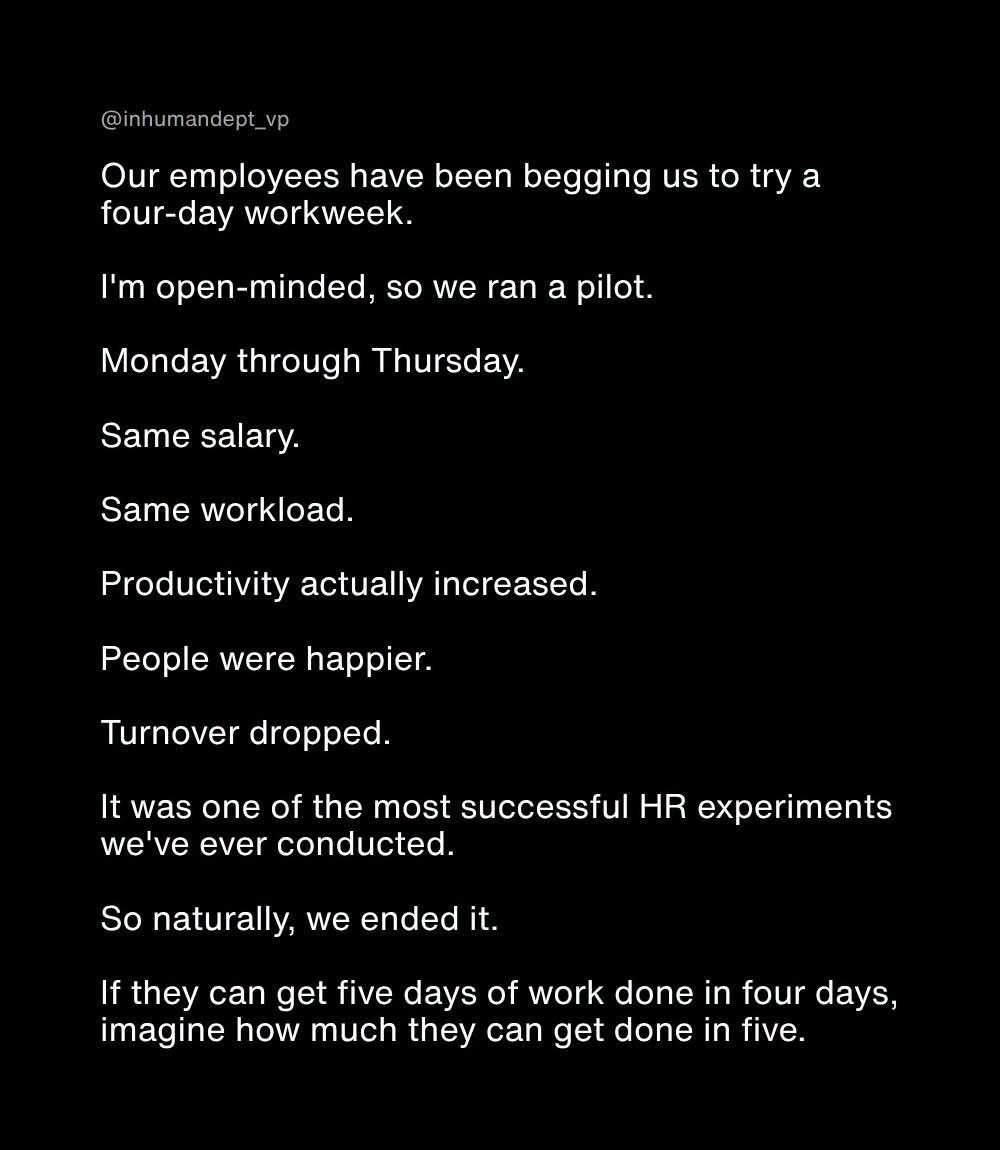 @inhumandept_vp

Our employees have been begging us to try a four-day workweek.

I'm open-minded, so we ran a pilot.

Monday through Thursday.

Same salary.

Same workload.

Productivity actually increased.

People were happier.

Turnover dropped.

It was one of the most successful HR experiments we've ever conducted.

So naturally, we ended it.

If they can get five days of work done in four days, imagine how much they can get done in five.